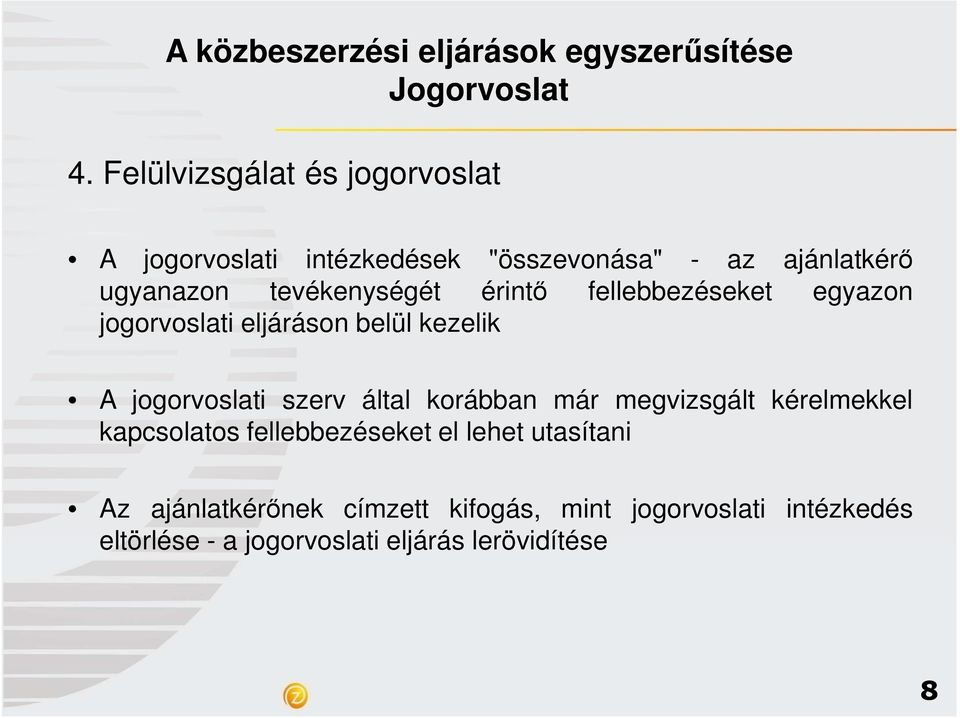 A közbeszerzési eljárások egyszerűsítése
Jogorvoslat

4. Felülvizsgálat és jogorvoslat

• A jogorvoslati intézkedések "összevonása" - az ajánlatkérő ugyanazon tevékenységét érintő fellebbezéseket egyazon jogorvoslati eljáráson belül kezelik

• A jogorvoslati szerv által korábban már megvizsgált kérelmekkel kapcsolatos fellebbezéseket el lehet utasítani

• Az ajánlatkérőnek címzett kifogás, mint jogorvoslati intézkedés eltörlése - a jogorvoslati eljárás lerövidítése

8